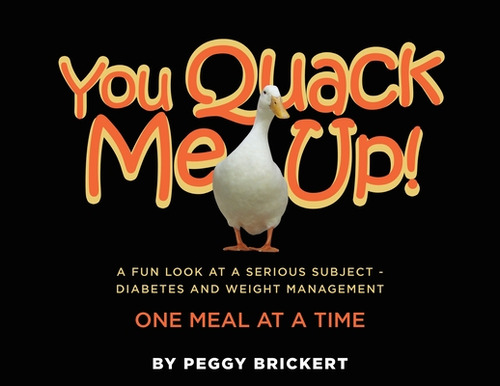 You Quack Me Up!

A FUN LOOK AT A SERIOUS SUBJECT - DIABETES AND WEIGHT MANAGEMENT

ONE MEAL AT A TIME

BY PEGGY BRICKERT